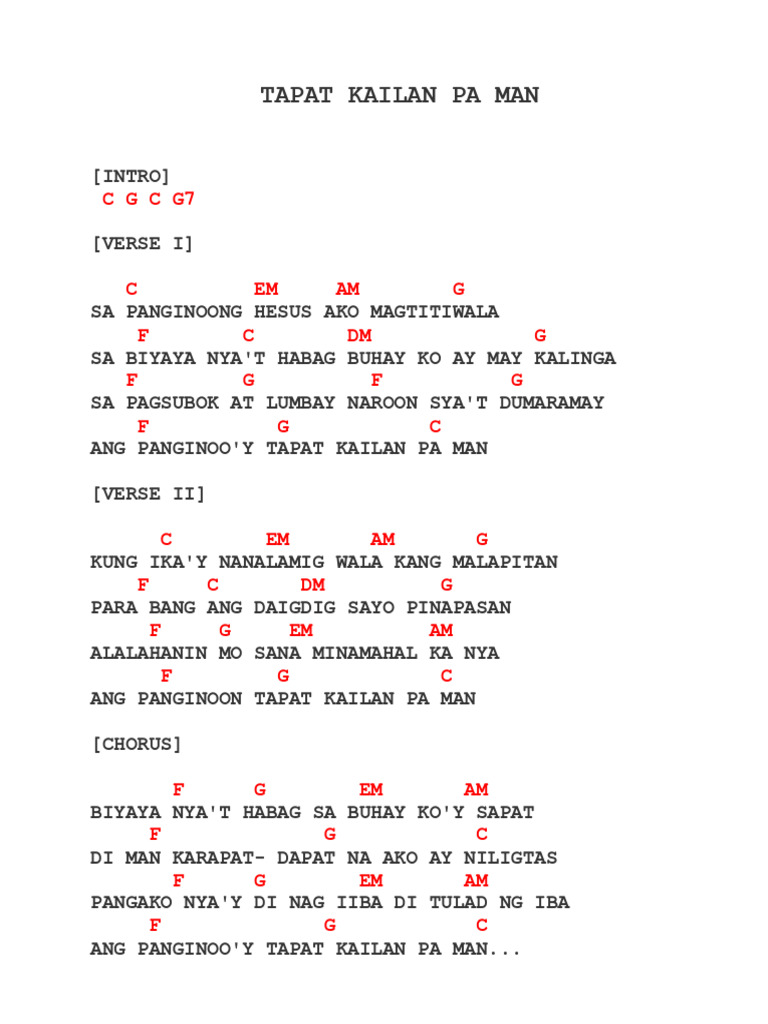 TAPAT KAILAN PA MAN

[INTRO]
C G C G7

[VERSE I]

C EM AM G
SA PANGINOONG HESUS AKO MAGTITIWALA
F C DM G
SA BIYAYA NYA'T HABAG BUHAY KO AY MAY KALINGA
F G F G
SA PAGSUBOK AT LUMBAY NAROON SYA'T DUMARAMAY
F G C
ANG PANGINOO'Y TAPAT KAILAN PA MAN

[VERSE II]

C EM AM G
KUNG IKA'Y NANALAMIG WALA KANG MALAPITAN
F C DM G
PARA BANG ANG DAIGDIG SAYO PINAPASAN
F G EM AM
ALALAHANIN MO SANA MINAMAHAL KA NYA
F G C
ANG PANGINOON TAPAT KAILAN PA MAN

[CHORUS]

F G EM AM
BIYAYA NYA'T HABAG SA BUHAY KO'Y SAPAT
F G C
DI MAN KARAPAT- DAPAT NA AKO AY NILIGTAS
F G EM AM
PANGAKO NYA'Y DI NAG IIBA DI TULAD NG IBA
F G C
ANG PANGINOO'Y TAPAT KAILAN PA MAN...